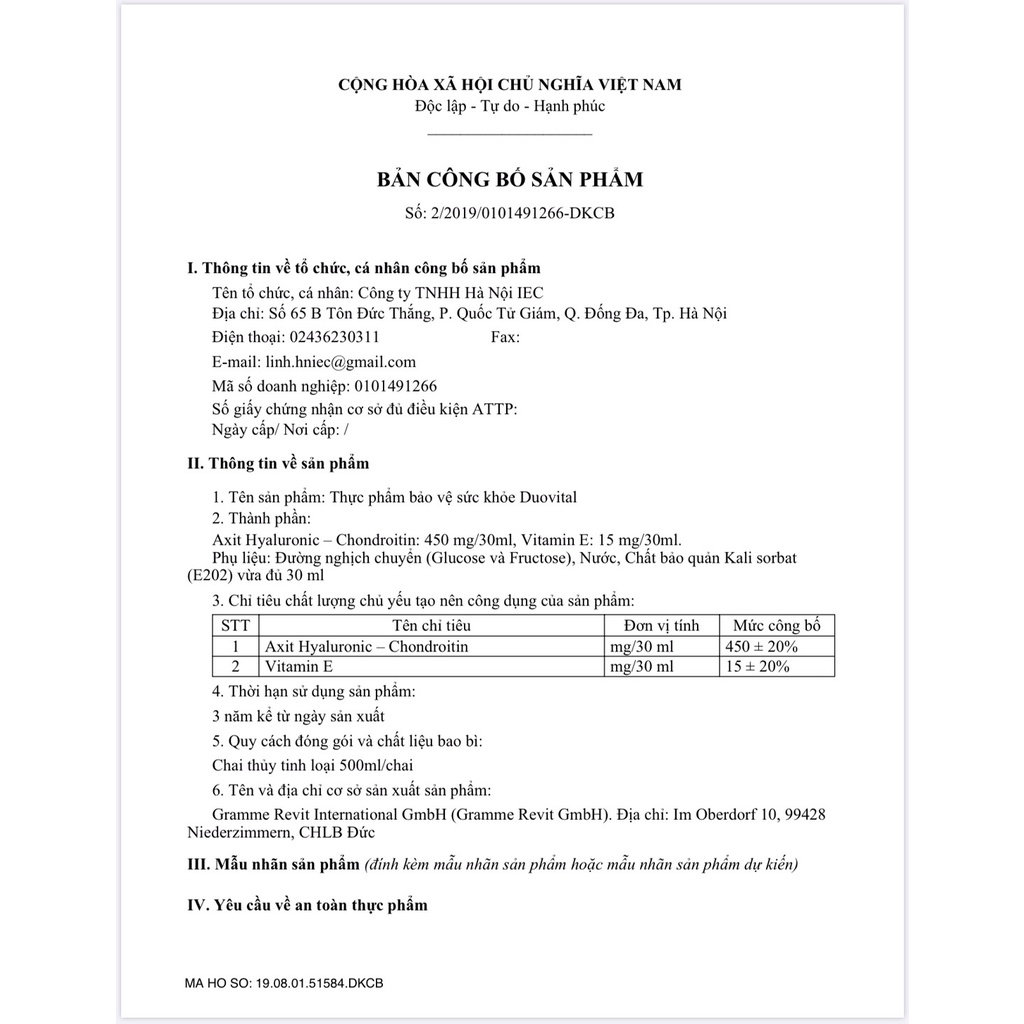 CỘNG HÒA XÃ HỘI CHỦ NGHĨA VIỆT NAM
Độc lập - Tự do - Hạnh phúc

BẢN CÔNG BỐ SẢN PHẨM
Số: 2/2019/0101491266-DKCB

I. Thông tin về tổ chức, cá nhân công bố sản phẩm

Tên tổ chức, cá nhân: Công ty TNHH Hà Nội IEC
Địa chỉ: Số 65 B Tôn Đức Thắng, P. Quốc Tử Giám, Q. Đống Đa, Tp. Hà Nội
Điện thoại: 02436230311 Fax:
E-mail: linh.hniec@gmail.com
Mã số doanh nghiệp: 0101491266
Số giấy chứng nhận cơ sở đủ điều kiện ATTP:
Ngày cấp/ Nơi cấp: /

II. Thông tin về sản phẩm

1. Tên sản phẩm: Thực phẩm bảo vệ sức khỏe Duovital
2. Thành phần:
Axit Hyaluronic – Chondroitin: 450 mg/30ml, Vitamin E: 15 mg/30ml.
Phụ liệu: Đường nghịch chuyển (Glucose và Fructose), Nước, Chất bảo quản Kali sorbat (E202) vừa đủ 30 ml
3. Chỉ tiêu chất lượng chủ yếu tạo nên công dụng của sản phẩm:

| STT | Tên chỉ tiêu | Đơn vị tính | Mức công bố |
|---|---|---|---|
| 1 | Axit Hyaluronic – Chondroitin | mg/30 ml | 450 ± 20% |
| 2 | Vitamin E | mg/30 ml | 15 ± 20% |

4. Thời hạn sử dụng sản phẩm:
3 năm kể từ ngày sản xuất
5. Quy cách đóng gói và chất liệu bao bì:
Chai thủy tinh loại 500ml/chai
6. Tên và địa chỉ cơ sở sản xuất sản phẩm:
Gramme Revit International GmbH (Gramme Revit GmbH). Địa chỉ: Im Oberdorf 10, 99428 Niederzimmern, CHLB Đức

III. Mẫu nhãn sản phẩm (đính kèm mẫu nhãn sản phẩm hoặc mẫu nhãn sản phẩm dự kiến)

IV. Yêu cầu về an toàn thực phẩm

MA HO SO: 19.08.01.51584.DKCB